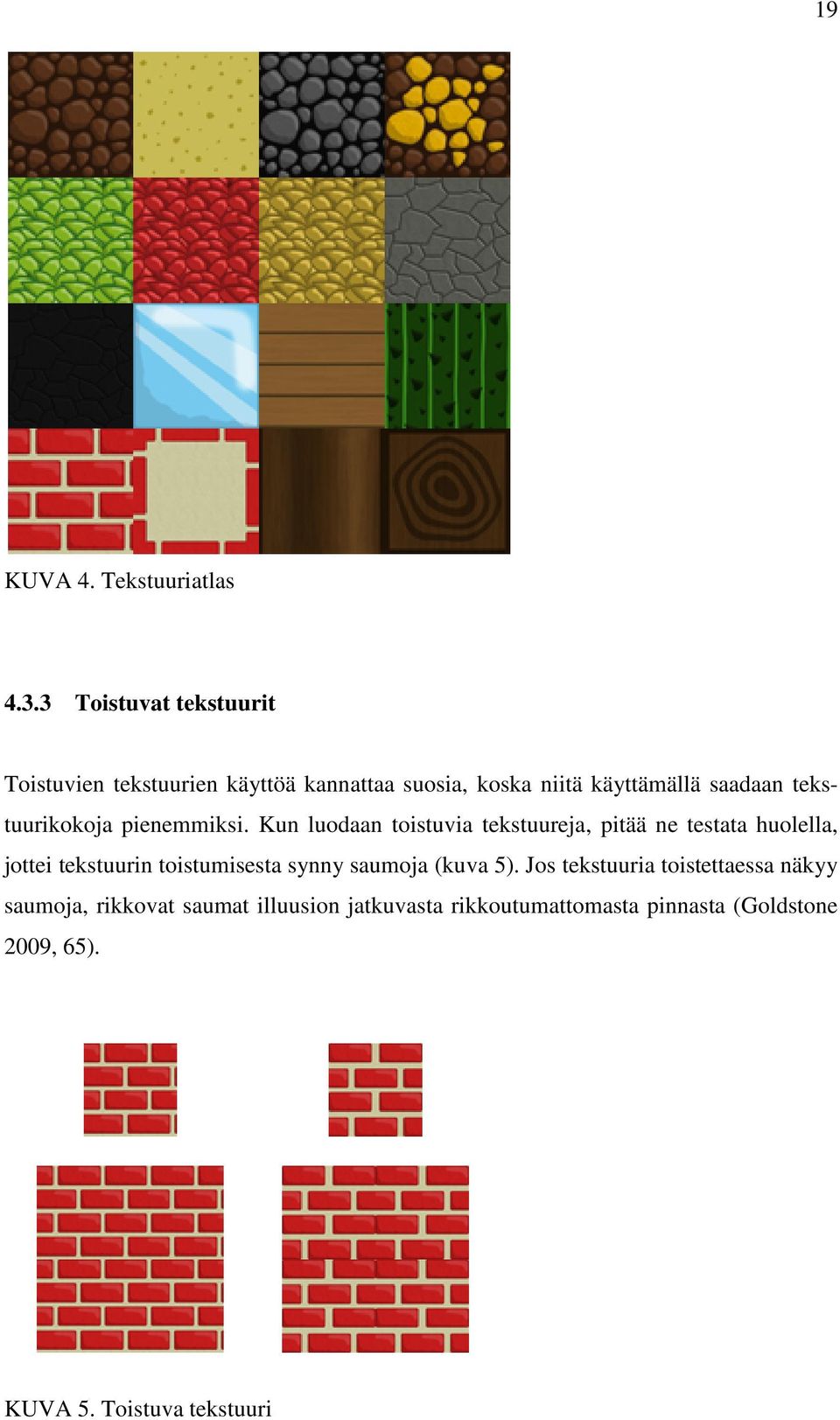 19

KUVA 4. Tekstuuriatlas

4.3.3 Toistuvat tekstuurit

Toistuvien tekstuurien käyttöä kannattaa suosia, koska niitä käyttämällä saadaan tekstuurikokoja pienemmiksi. Kun luodaan toistuvia tekstuureja, pitää ne testata huolella, jottei tekstuurin toistumisesta synny saumoja (kuva 5). Jos tekstuuria toistettaessa näkyy saumoja, rikkovat saumat illuusion jatkuvasta rikkoutumattomasta pinnasta (Goldstone 2009, 65).

KUVA 5. Toistuva tekstuuri